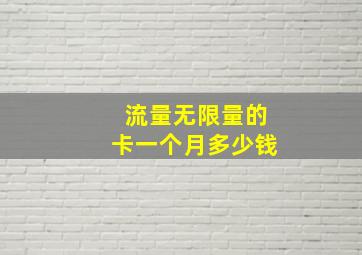 流量无限量的
卡一个月多少钱